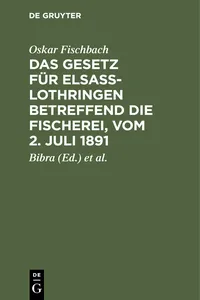 DE GRUYTER

Oskar Fischbach

DAS GESETZ FÜR ELSASS-LOTHRINGEN BETREFFEND DIE FISCHEREI, VOM 2. JULI 1891

Bibra (Ed.) et al.

DE
G